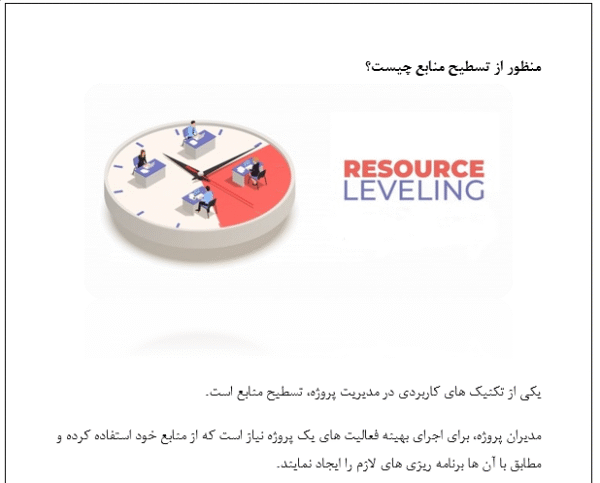 منظور از تسطیح منابع چیست؟

RESOURCE
LEVELING

یکی از تکنیک های کاربردی در مدیریت پروژه، تسطیح منابع است.

مدیران پروژه، برای اجرای بهینه فعالیت های یک پروژه نیاز است که از منابع خود استفاده کرده و مطابق با آن ها برنامه ریزی های لازم را ایجاد نمایند.